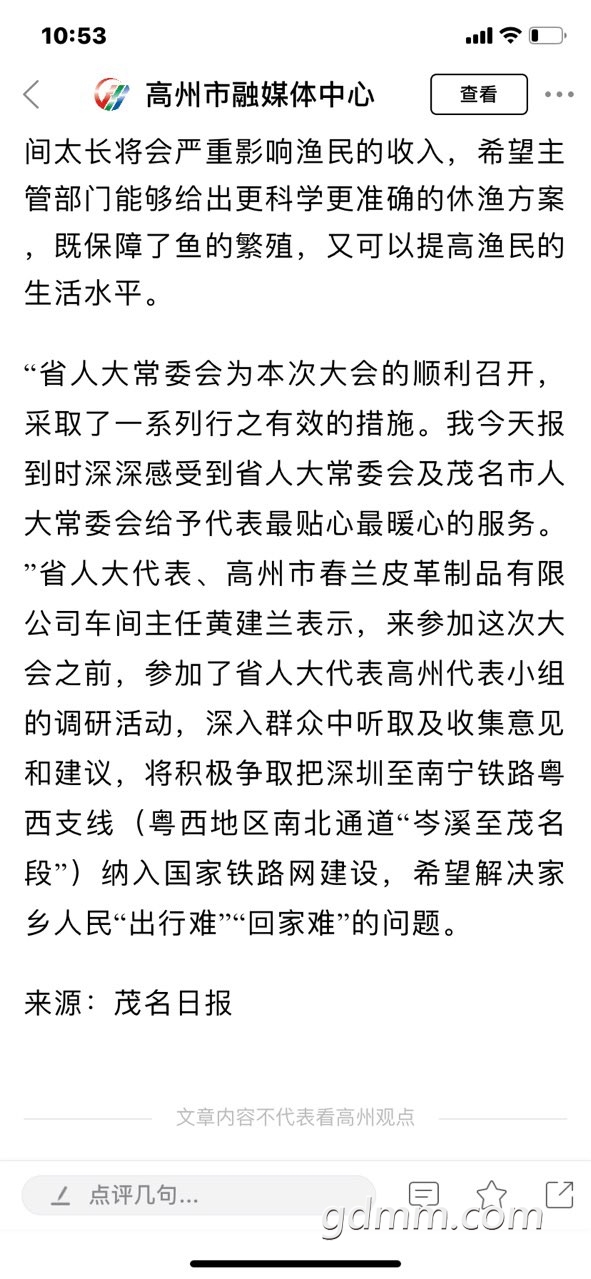 10:53

高州市融媒体中心

查看

间太长将会严重影响渔民的收入，希望主管部门能够给出更科学更准确的休渔方案，既保障了鱼的繁殖，又可以提高渔民的生活水平。

“省人大常委会为本次大会的顺利召开，采取了一系列行之有效的措施。我今天报到时深深感受到省人大常委会及茂名市人大常委会给予代表最贴心最暖心的服务。”省人大代表、高州市春兰皮革制品有限公司车间主任黄建兰表示，来参加这次大会之前，参加了省人大代表高州代表小组的调研活动，深入群众中听取及收集意见和建议，将积极争取把深圳至南宁铁路粤西支线（粤西地区南北通道“岑溪至茂名段”）纳入国家铁路网建设，希望解决家乡人民“出行难”“回家难”的问题。

来源：茂名日报

文章内容不代表看高州观点

点评几句...

gdmm.com